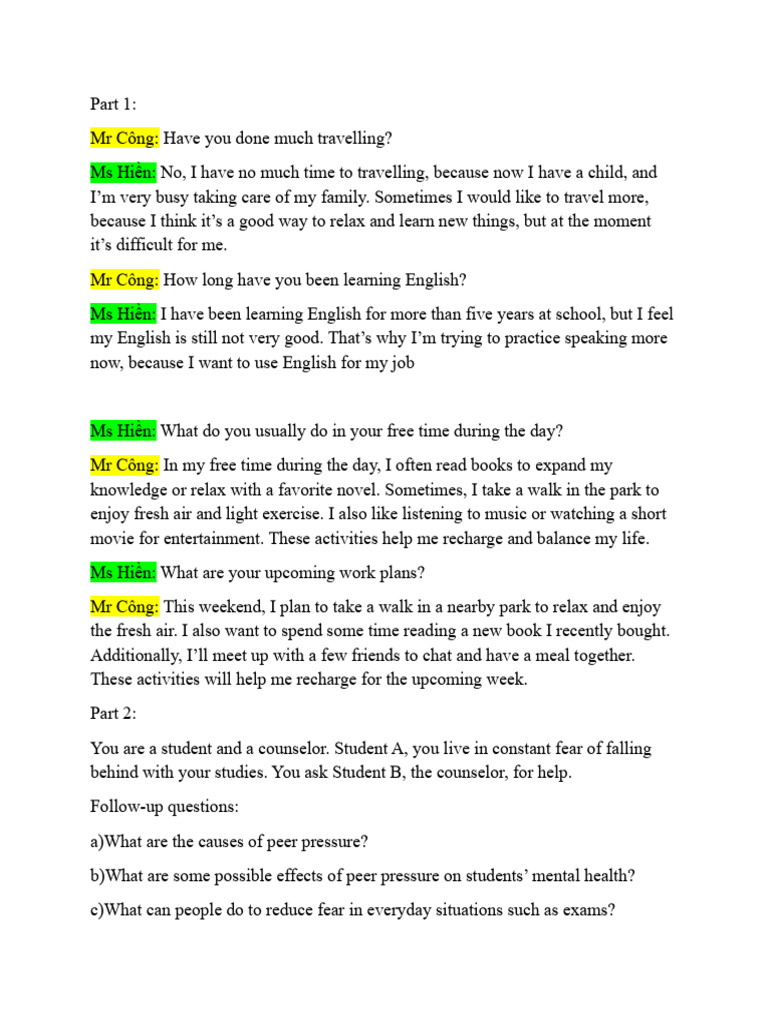 Part 1:

Mr Công: Have you done much travelling?

Ms Hiền: No, I have no much time to travelling, because now I have a child, and I'm very busy taking care of my family. Sometimes I would like to travel more, because I think it's a good way to relax and learn new things, but at the moment it's difficult for me.

Mr Công: How long have you been learning English?

Ms Hiền: I have been learning English for more than five years at school, but I feel my English is still not very good. That's why I'm trying to practice speaking more now, because I want to use English for my job

Ms Hiền: What do you usually do in your free time during the day?

Mr Công: In my free time during the day, I often read books to expand my knowledge or relax with a favorite novel. Sometimes, I take a walk in the park to enjoy fresh air and light exercise. I also like listening to music or watching a short movie for entertainment. These activities help me recharge and balance my life.

Ms Hiền: What are your upcoming work plans?

Mr Công: This weekend, I plan to take a walk in a nearby park to relax and enjoy the fresh air. I also want to spend some time reading a new book I recently bought. Additionally, I'll meet up with a few friends to chat and have a meal together. These activities will help me recharge for the upcoming week.

Part 2:

You are a student and a counselor. Student A, you live in constant fear of falling behind with your studies. You ask Student B, the counselor, for help.

Follow-up questions:

a)What are the causes of peer pressure?

b)What are some possible effects of peer pressure on students' mental health?

c)What can people do to reduce fear in everyday situations such as exams?